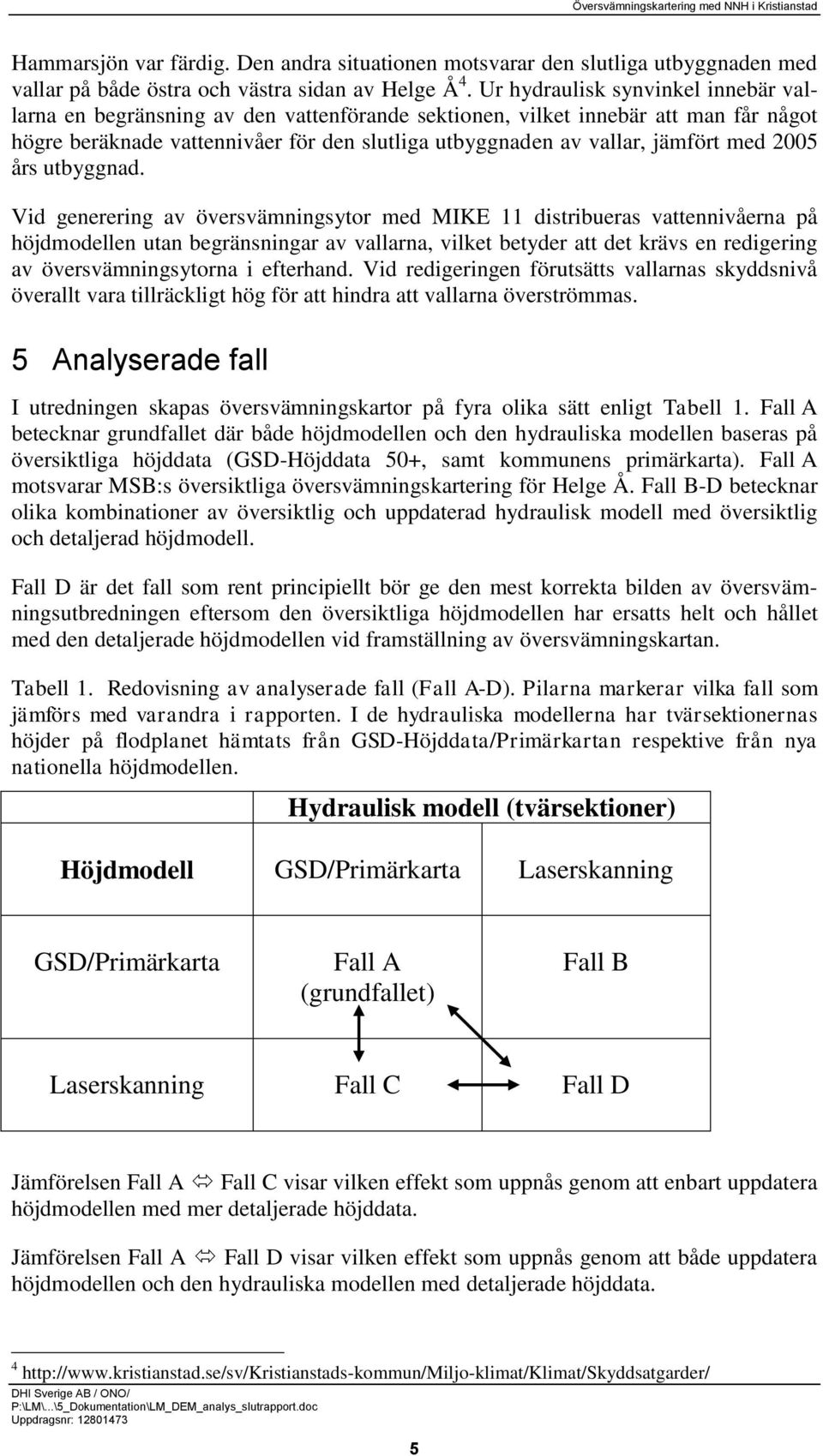 Översvämningskartering med NNH i Kristianstad

Hammarsjön var färdig. Den andra situationen motsvarar den slutliga utbyggnaden med vallar på både östra och västra sidan av Helge Å$^4$. Ur hydraulisk synvinkel innebär vallarna en begränsning av den vattenförande sektionen, vilket innebär att man får något högre beräknade vattennivåer för den slutliga utbyggnaden av vallar, jämfört med 2005 års utbyggnad.

Vid generering av översvämningsytor med MIKE 11 distribueras vattennivåerna på höjdmodellen utan begränsningar av vallarna, vilket betyder att det krävs en redigering av översvämningsytorna i efterhand. Vid redigeringen förutsätts vallarnas skyddsnivå överallt vara tillräckligt hög för att hindra att vallarna överströmmas.

5 Analyserade fall

I utredningen skapas översvämningskartor på fyra olika sätt enligt Tabell 1. Fall A betecknar grundfallet där både höjdmodellen och den hydrauliska modellen baseras på översiktliga höjddata (GSD-Höjddata 50+, samt kommunens primärkarta). Fall A motsvarar MSB:s översiktliga översvämningskartering för Helge Å. Fall B-D betecknar olika kombinationer av översiktlig och uppdaterad hydraulisk modell med översiktlig och detaljerad höjdmodell.

Fall D är det fall som rent principiellt bör ge den mest korrekta bilden av översvämningsutbredningen eftersom den översiktliga höjdmodellen har ersatts helt och hållet med den detaljerade höjdmodellen vid framställning av översvämningskartan.

Tabell 1. Redovisning av analyserade fall (Fall A-D). Pilarna markerar vilka fall som jämförs med varandra i rapporten. I de hydrauliska modellerna har tvärsektionernas höjder på flodplanet hämtats från GSD-Höjddata/Primärkartan respektive från nya nationella höjdmodellen.

| | Hydraulisk modell (tvärsektioner) | |
|---|---|---|
| Höjdmodell | GSD/Primärkarta | Laserskanning |
| GSD/Primärkarta | Fall A (grundfallet) | Fall B |
| Laserskanning | Fall C | Fall D |

Jämförelsen Fall A ⇔ Fall C visar vilken effekt som uppnås genom att enbart uppdatera höjdmodellen med mer detaljerade höjddata.

Jämförelsen Fall A ⇔ Fall D visar vilken effekt som uppnås genom att både uppdatera höjdmodellen och den hydrauliska modellen med detaljerade höjddata.

$^4$ http://www.kristianstad.se/sv/Kristianstads-kommun/Miljo-klimat/Klimat/Skyddsatgarder/

DHI Sverige AB / ONO/
P:\LM\...\5_Dokumentation\LM_DEM_analys_slutrapport.doc
Uppdragsnr: 12801473

5